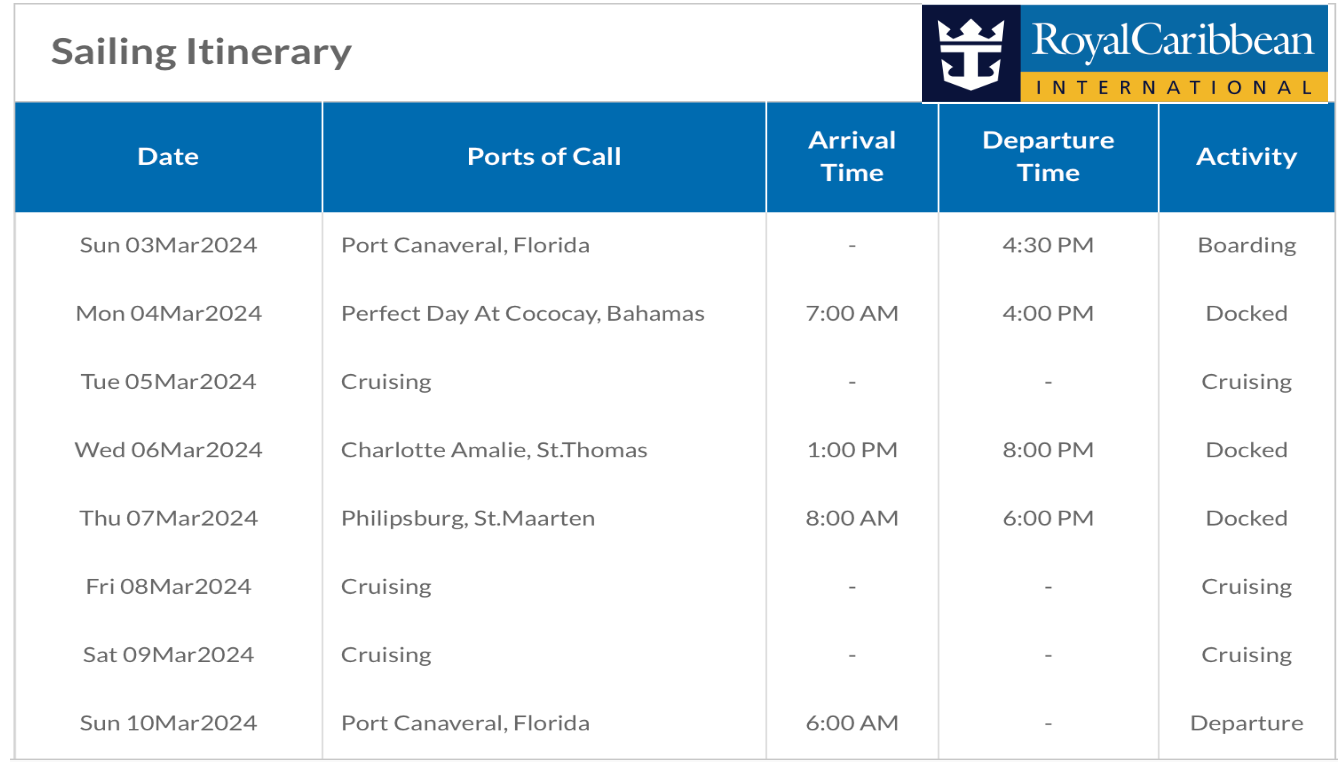 Sailing Itinerary

RoyalCaribbean
INTERNATIONAL

| Date | Ports of Call | Arrival Time | Departure Time | Activity |
|---|---|---|---|---|
| Sun 03Mar2024 | Port Canaveral, Florida | - | 4:30 PM | Boarding |
| Mon 04Mar2024 | Perfect Day At Cococay, Bahamas | 7:00 AM | 4:00 PM | Docked |
| Tue 05Mar2024 | Cruising | - | - | Cruising |
| Wed 06Mar2024 | Charlotte Amalie, St.Thomas | 1:00 PM | 8:00 PM | Docked |
| Thu 07Mar2024 | Philipsburg, St.Maarten | 8:00 AM | 6:00 PM | Docked |
| Fri 08Mar2024 | Cruising | - | - | Cruising |
| Sat 09Mar2024 | Cruising | - | - | Cruising |
| Sun 10Mar2024 | Port Canaveral, Florida | 6:00 AM | - | Departure |